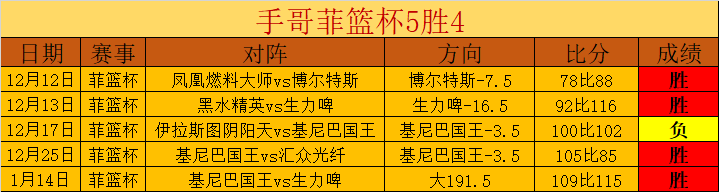 手哥菲篮杯5胜4

| 日期 | 赛事 | 对阵 | 方向 | 比分 | 成绩 |
|---|---|---|---|---|---|
| 12月12日 | 菲篮杯 | 凤凰燃料大师vs博尔特斯 | 博尔特斯-7.5 | 78比88 | 胜 |
| 12月13日 | 菲篮杯 | 黑水精英vs生力啤 | 生力啤-16.5 | 92比116 | 胜 |
| 12月17日 | 菲篮杯 | 伊拉斯图阴阳天vs基尼巴国王 | 基尼巴国王-3.5 | 100比102 | 负 |
| 12月25日 | 菲篮杯 | 基尼巴国王vs汇众光纤 | 基尼巴国王-3.5 | 105比85 | 胜 |
| 1月14日 | 菲篮杯 | 基尼巴国王vs生力啤 | 大191.5 | 109比115 | 胜 |